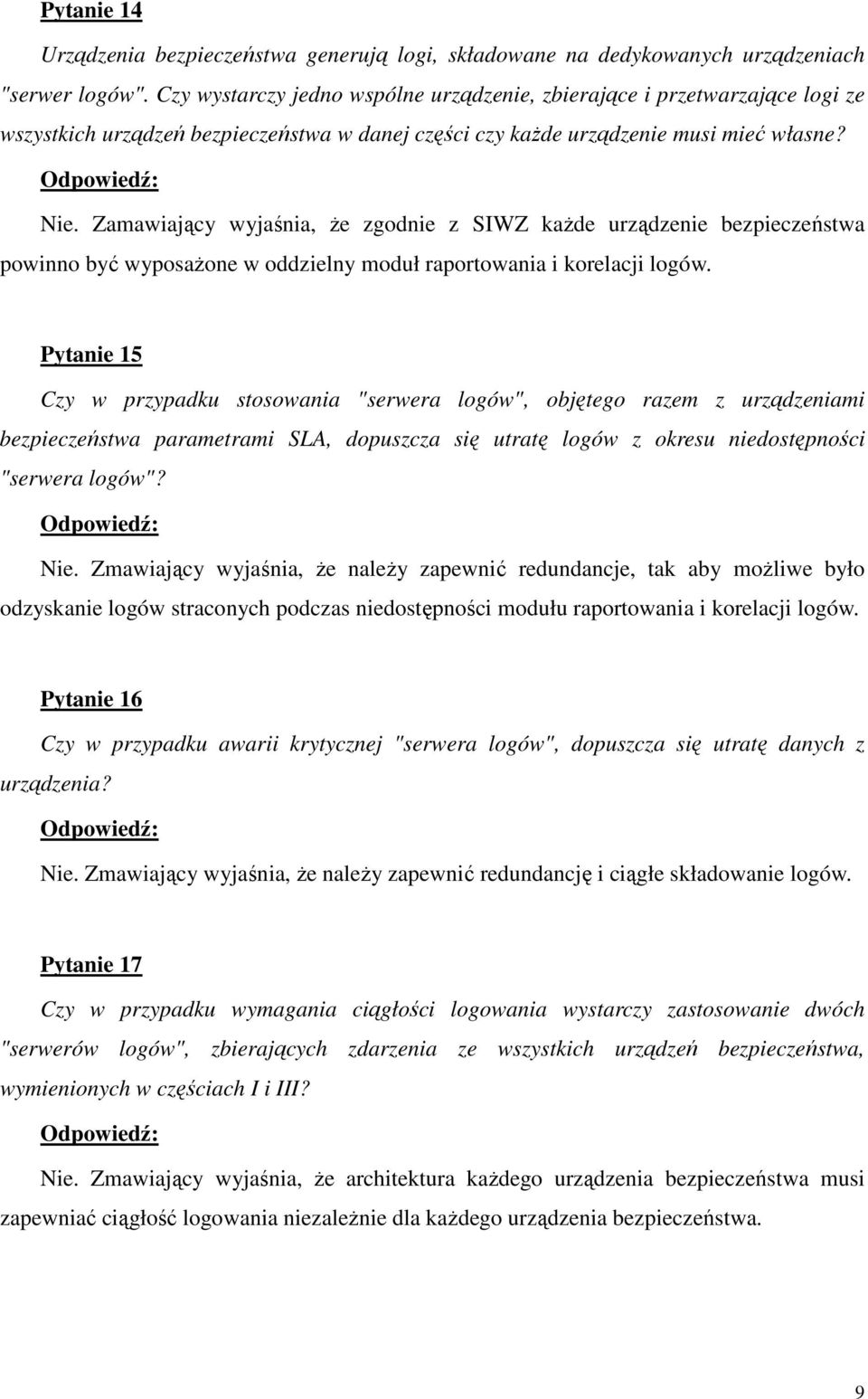 Pytanie 14

Urządzenia bezpieczeństwa generują logi, składowane na dedykowanych urządzeniach "serwer logów". Czy wystarczy jedno wspólne urządzenie, zbierające i przetwarzające logi ze wszystkich urządzeń bezpieczeństwa w danej części czy każde urządzenie musi mieć własne?

Odpowiedź:

Nie. Zamawiający wyjaśnia, że zgodnie z SIWZ każde urządzenie bezpieczeństwa powinno być wyposażone w oddzielny moduł raportowania i korelacji logów.

Pytanie 15

Czy w przypadku stosowania "serwera logów", objętego razem z urządzeniami bezpieczeństwa parametrami SLA, dopuszcza się utratę logów z okresu niedostępności "serwera logów"?

Odpowiedź:

Nie. Zmawiający wyjaśnia, że należy zapewnić redundancje, tak aby możliwe było odzyskanie logów straconych podczas niedostępności modułu raportowania i korelacji logów.

Pytanie 16

Czy w przypadku awarii krytycznej "serwera logów", dopuszcza się utratę danych z urządzenia?

Odpowiedź:

Nie. Zmawiający wyjaśnia, że należy zapewnić redundancję i ciągłe składowanie logów.

Pytanie 17

Czy w przypadku wymagania ciągłości logowania wystarczy zastosowanie dwóch "serwerów logów", zbierających zdarzenia ze wszystkich urządzeń bezpieczeństwa, wymienionych w częściach I i III?

Odpowiedź:

Nie. Zmawiający wyjaśnia, że architektura każdego urządzenia bezpieczeństwa musi zapewniać ciągłość logowania niezależnie dla każdego urządzenia bezpieczeństwa.

9